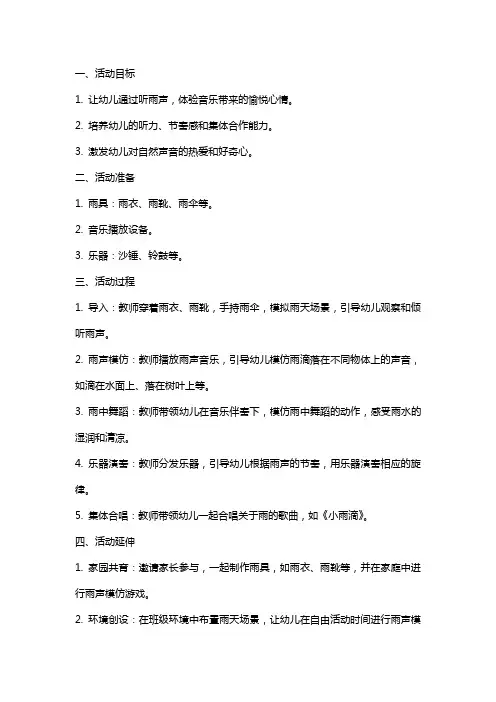 一、活动目标

1. 让幼儿通过听雨声，体验音乐带来的愉悦心情。

2. 培养幼儿的听力、节奏感和集体合作能力。

3. 激发幼儿对自然声音的热爱和好奇心。

二、活动准备

1. 雨具：雨衣、雨靴、雨伞等。

2. 音乐播放设备。

3. 乐器：沙锤、铃鼓等。

三、活动过程

1. 导入：教师穿着雨衣、雨靴，手持雨伞，模拟雨天场景，引导幼儿观察和倾听雨声。

2. 雨声模仿：教师播放雨声音乐，引导幼儿模仿雨滴落在不同物体上的声音，如滴在水面上、落在树叶上等。

3. 雨中舞蹈：教师带领幼儿在音乐伴奏下，模仿雨中舞蹈的动作，感受雨水的湿润和清凉。

4. 乐器演奏：教师分发乐器，引导幼儿根据雨声的节奏，用乐器演奏相应的旋律。

5. 集体合唱：教师带领幼儿一起合唱关于雨的歌曲，如《小雨滴》。

四、活动延伸

1. 家园共育：邀请家长参与，一起制作雨具，如雨衣、雨靴等，并在家庭中进行雨声模仿游戏。

2. 环境创设：在班级环境中布置雨天场景，让幼儿在自由活动时间进行雨声模